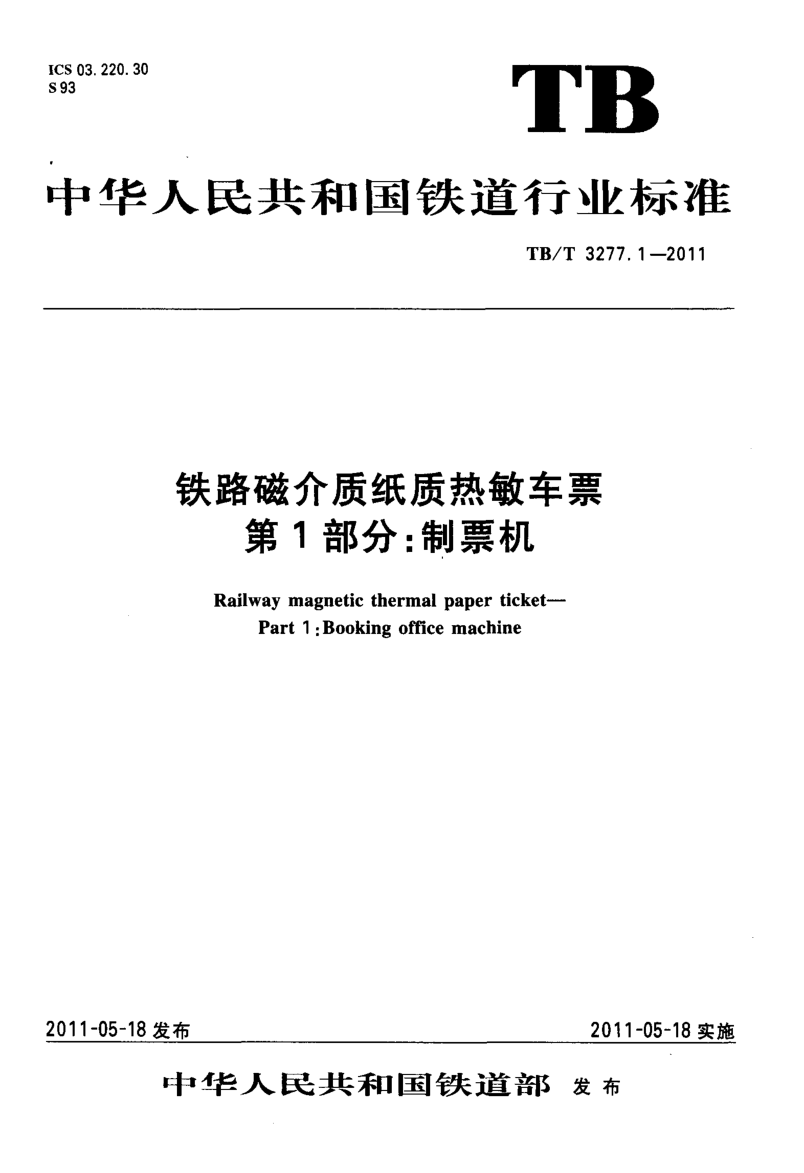 ICS 03.220.30
S 93

TB

中华人民共和国铁道行业标准

TB/T 3277.1—2011

铁路磁介质纸质热敏车票
第1部分:制票机

Railway magnetic thermal paper ticket—
Part 1:Booking office machine

2011-05-18发布 2011-05-18实施

中华人民共和国铁道部 发布